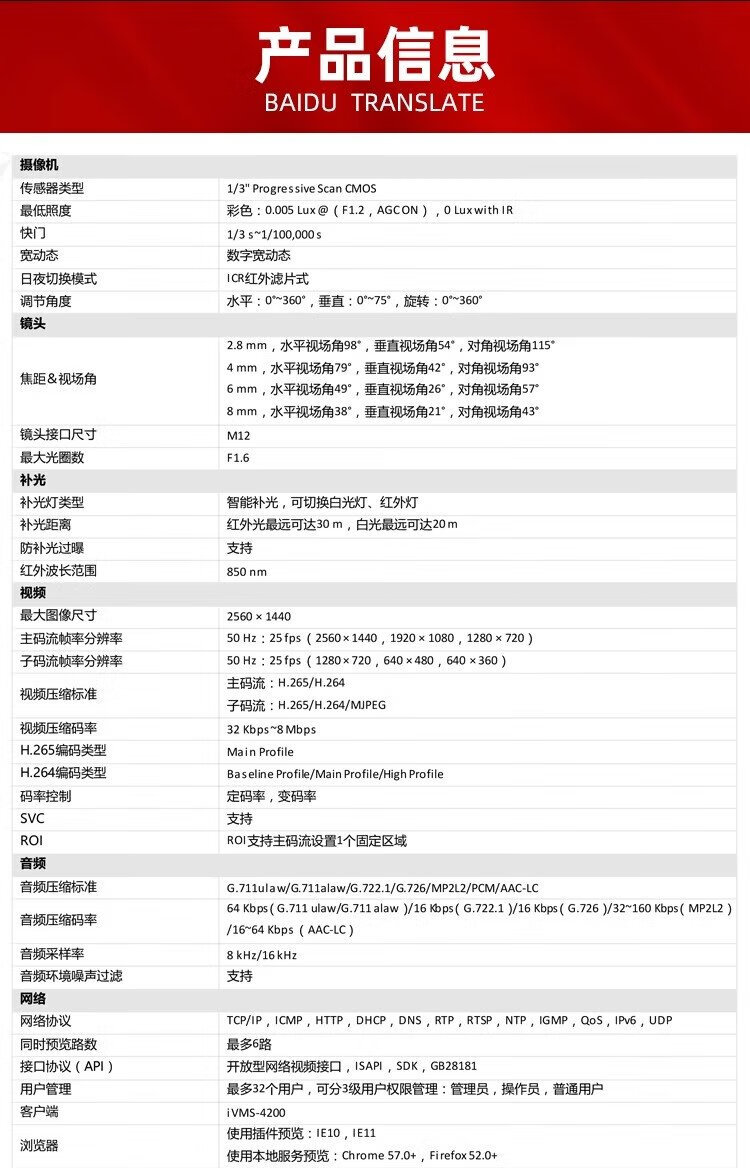 产品信息
BAIDU TRANSLATE

| 摄像机 | |
|---|---|
| 传感器类型 | 1/3" Progressive Scan CMOS |
| 最低照度 | 彩色：0.005 Lux @（F1.2，AGC ON），0 Lux with IR |
| 快门 | 1/3 s~1/100,000 s |
| 宽动态 | 数字宽动态 |
| 日夜切换模式 | ICR红外滤片式 |
| 调节角度 | 水平：0°~360°，垂直：0°~75°，旋转：0°~360° |
| 镜头 | |
| 焦距＆视场角 | 2.8 mm，水平视场角98°，垂直视场角54°，对角视场角115° 4 mm，水平视场角79°，垂直视场角42°，对角视场角93° 6 mm，水平视场角49°，垂直视场角26°，对角视场角57° 8 mm，水平视场角38°，垂直视场角21°，对角视场角43° |
| 镜头接口尺寸 | M12 |
| 最大光圈数 | F1.6 |
| 补光 | |
| 补光灯类型 | 智能补光，可切换白光灯、红外灯 |
| 补光距离 | 红外光最远可达30 m，白光最远可达20 m |
| 防补光过曝 | 支持 |
| 红外波长范围 | 850 nm |
| 视频 | |
| 最大图像尺寸 | 2560 × 1440 |
| 主码流帧率分辨率 | 50 Hz：25 fps（2560 × 1440，1920 × 1080，1280 × 720） |
| 子码流帧率分辨率 | 50 Hz：25 fps（1280 × 720，640 × 480，640 × 360） |
| 视频压缩标准 | 主码流：H.265/H.264 子码流：H.265/H.264/MJPEG |
| 视频压缩码率 | 32 Kbps~8 Mbps |
| H.265编码类型 | Main Profile |
| H.264编码类型 | Baseline Profile/Main Profile/High Profile |
| 码率控制 | 定码率，变码率 |
| SVC | 支持 |
| ROI | ROI支持主码流设置1个固定区域 |
| 音频 | |
| 音频压缩标准 | G.711ulaw/G.711alaw/G.722.1/G.726/MP2L2/PCM/AAC-LC |
| 音频压缩码率 | 64 Kbps（G.711 ulaw/G.711 alaw）/16 Kbps（G.722.1）/16 Kbps（G.726）/32~160 Kbps（MP2L2）/16~64 Kbps（AAC-LC） |
| 音频采样率 | 8 kHz/16 kHz |
| 音频环境噪声过滤 | 支持 |
| 网络 | |
| 网络协议 | TCP/IP，ICMP，HTTP，DHCP，DNS，RTP，RTSP，NTP，IGMP，QoS，IPv6，UDP |
| 同时预览路数 | 最多6路 |
| 接口协议（API） | 开放型网络视频接口，ISAPI，SDK，GB28181 |
| 用户管理 | 最多32个用户，可分3级用户权限管理：管理员，操作员，普通用户 |
| 客户端 | iVMS-4200 |
| 浏览器 | 使用插件预览：IE10，IE11 使用本地服务预览：Chrome 57.0+，Firefox 52.0+ |